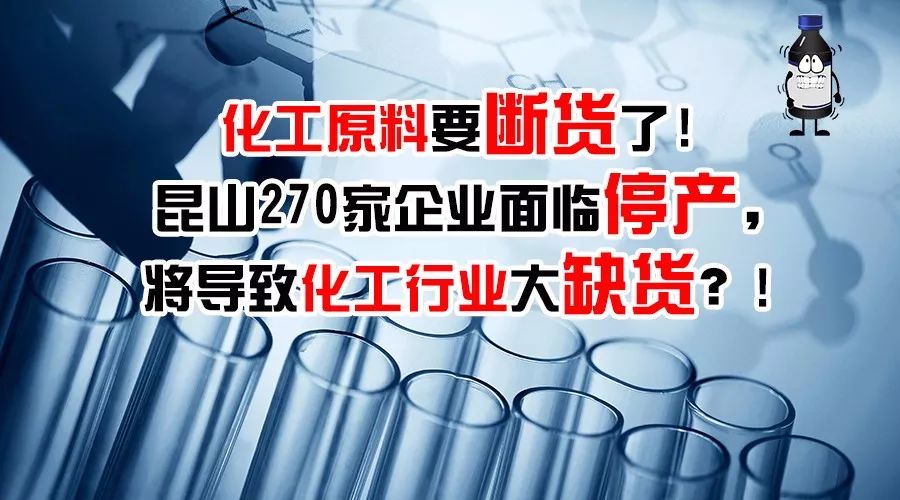 化工原料要断货了！
昆山270家企业面临停产，
将导致化工行业大缺货？！